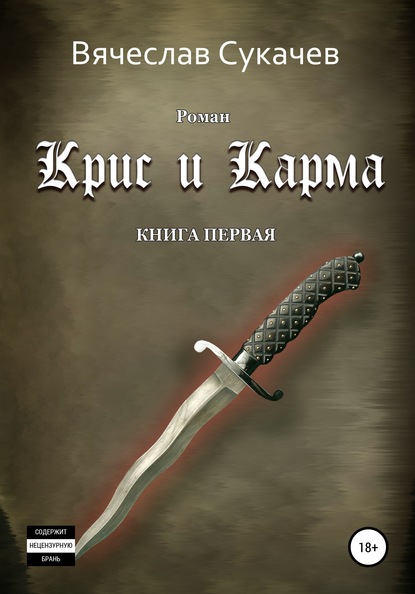 Вячеслав Сукачев

Роман

Крис и Карма

КНИГА ПЕРВАЯ

СОДЕРЖИТ НЕЦЕНЗУРНУЮ БРАНЬ

18+